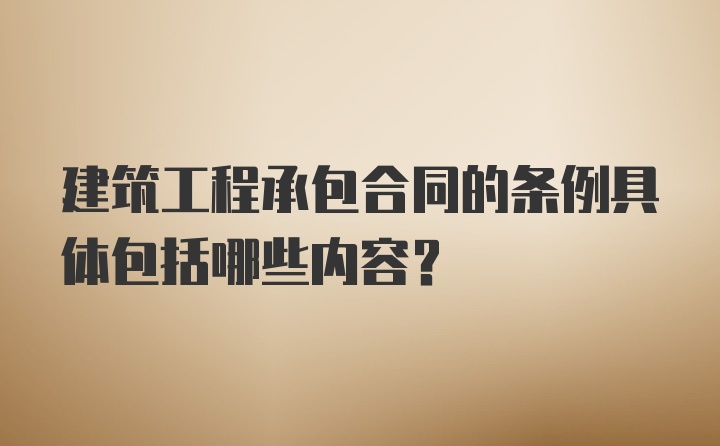 建筑工程承包合同的条例具体包括哪些内容？